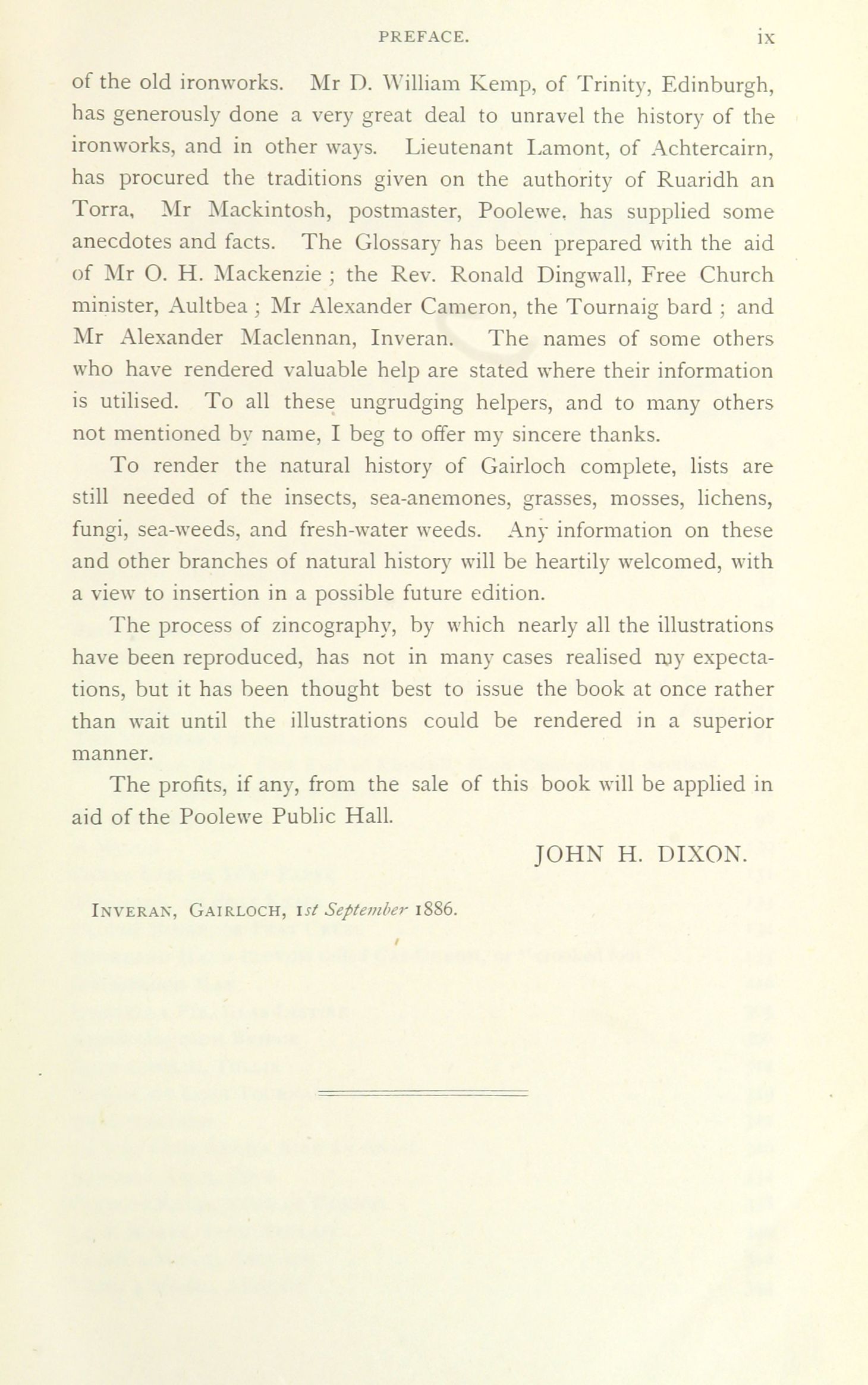 PREFACE. ix

of the old ironworks. Mr D. William Kemp, of Trinity, Edinburgh, has generously done a very great deal to unravel the history of the ironworks, and in other ways. Lieutenant Lamont, of Achtercairn, has procured the traditions given on the authority of Ruaridh an Torra, Mr Mackintosh, postmaster, Poolewe, has supplied some anecdotes and facts. The Glossary has been prepared with the aid of Mr O. H. Mackenzie ; the Rev. Ronald Dingwall, Free Church minister, Aultbea ; Mr Alexander Cameron, the Tournaig bard ; and Mr Alexander Maclennan, Inveran. The names of some others who have rendered valuable help are stated where their information is utilised. To all these ungrudging helpers, and to many others not mentioned by name, I beg to offer my sincere thanks.

To render the natural history of Gairloch complete, lists are still needed of the insects, sea-anemones, grasses, mosses, lichens, fungi, sea-weeds, and fresh-water weeds. Any information on these and other branches of natural history will be heartily welcomed, with a view to insertion in a possible future edition.

The process of zincography, by which nearly all the illustrations have been reproduced, has not in many cases realised my expectations, but it has been thought best to issue the book at once rather than wait until the illustrations could be rendered in a superior manner.

The profits, if any, from the sale of this book will be applied in aid of the Poolewe Public Hall.

JOHN H. DIXON.

INVERAN, GAIRLOCH, 1st September 1886.